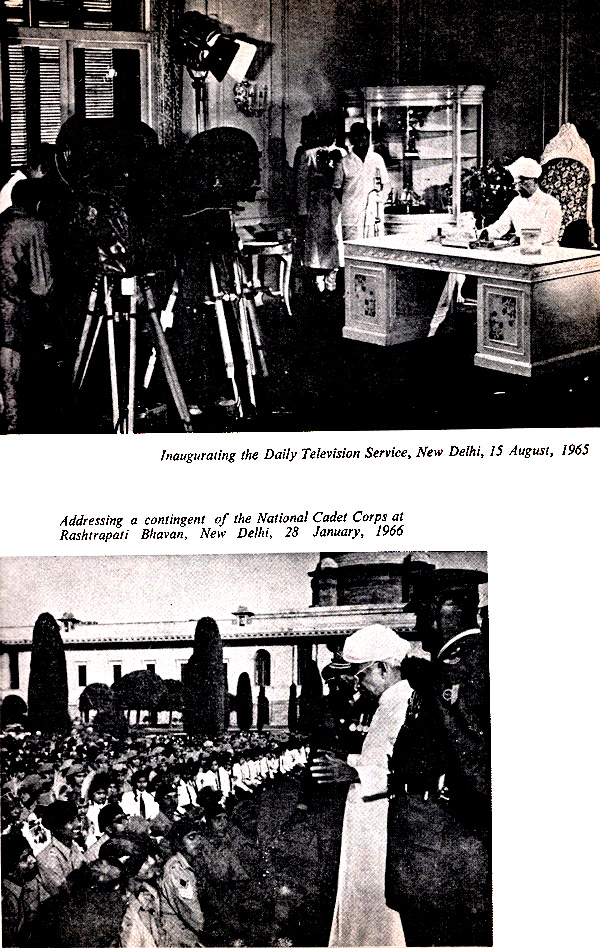 Inaugurating the Daily Television Service, New Delhi, 15 August, 1965

Addressing a contingent of the National Cadet Corps at Rashtrapati Bhavan, New Delhi, 28 January, 1966